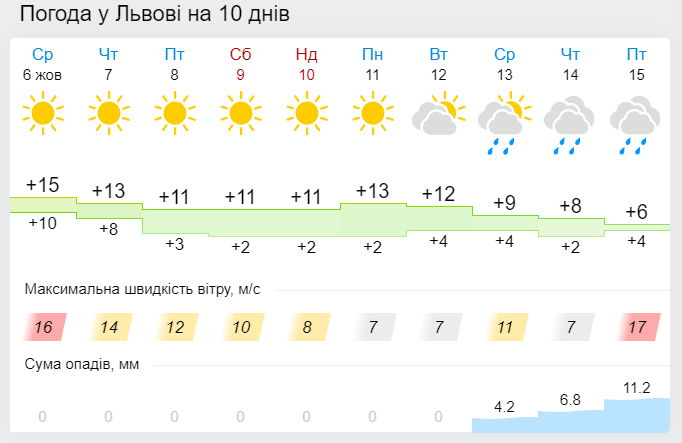 Погода у Львові на 10 днів

| Ср | Чт | Пт | Сб | Нд | Пн | Вт | Ср | Чт | Пт |
|---|---|---|---|---|---|---|---|---|---|
| 6 жов | 7 | 8 | 9 | 10 | 11 | 12 | 13 | 14 | 15 |
| +15 | +13 | +11 | +11 | +11 | +13 | +12 | +9 | +8 | +6 |
| +10 | +8 | +3 | +2 | +2 | +2 | +4 | +4 | +2 | +4 |

Максимальна швидкість вітру, м/с

| 16 | 14 | 12 | 10 | 8 | 7 | 7 | 11 | 7 | 17 |
|---|---|---|---|---|---|---|---|---|---|

Сума опадів, мм

| 0 | 0 | 0 | 0 | 0 | 0 | 0 | 4.2 | 6.8 | 11.2 |
|---|---|---|---|---|---|---|---|---|---|